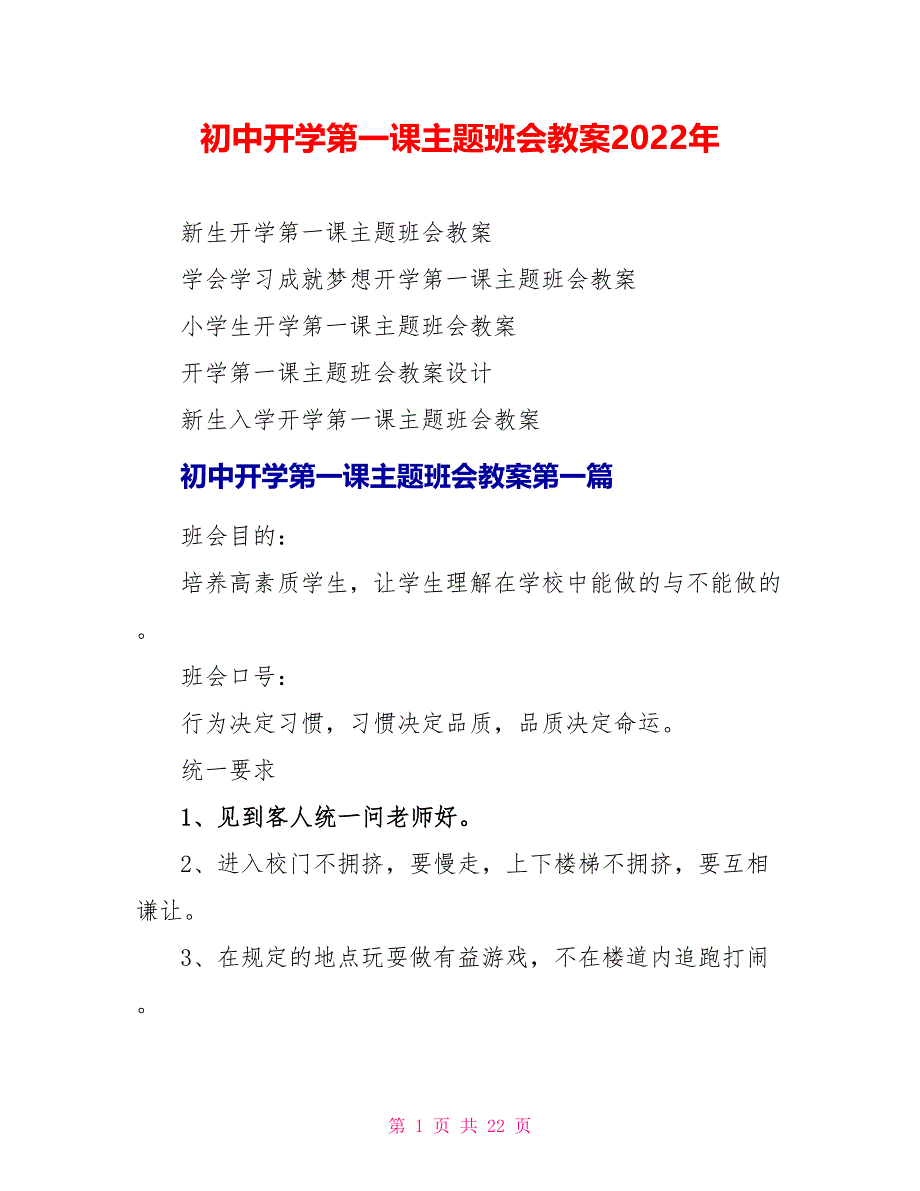 初中开学第一课主题班会教案2022年

新生开学第一课主题班会教案

学会学习成就梦想开学第一课主题班会教案

小学生开学第一课主题班会教案

开学第一课主题班会教案设计

新生入学开学第一课主题班会教案

初中开学第一课主题班会教案第一篇

班会目的：

培养高素质学生，让学生理解在学校中能做的与不能做的。

班会口号：

行为决定习惯，习惯决定品质，品质决定命运。

统一要求

1、见到客人统一问老师好。

2、进入校门不拥挤，要慢走，上下楼梯不拥挤，要互相谦让。

3、在规定的地点玩耍做有益游戏，不在楼道内追跑打闹。

第 1 页 共 22 页